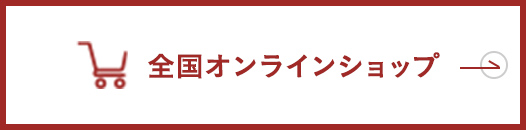 全国オンラインショップ